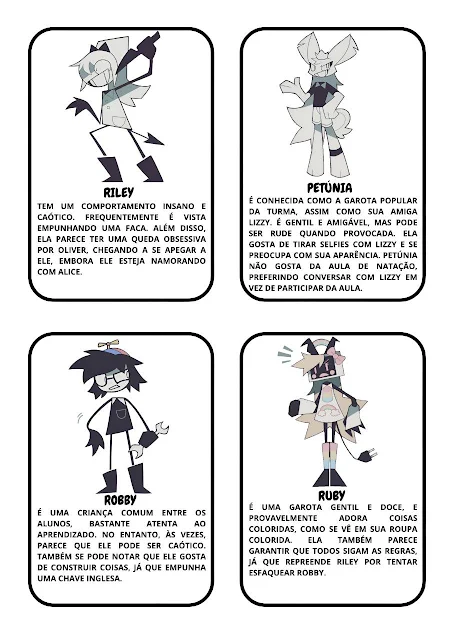 RILEY

TEM UM COMPORTAMENTO INSANO E CAÓTICO. FREQUENTEMENTE É VISTA EMPUNHANDO UMA FACA. ALÉM DISSO, ELA PARECE TER UMA QUEDA OBSESSIVA POR OLIVER, CHEGANDO A SE APEGAR A ELE, EMBORA ELE ESTEJA NAMORANDO COM ALICE.

PETÚNIA

É CONHECIDA COMO A GAROTA POPULAR DA TURMA, ASSIM COMO SUA AMIGA LIZZY. É GENTIL E AMIGÁVEL, MAS PODE SER RUDE QUANDO PROVOCADA. ELA GOSTA DE TIRAR SELFIES COM LIZZY E SE PREOCUPA COM SUA APARÊNCIA. PETÚNIA NÃO GOSTA DA AULA DE NATAÇÃO, PREFERINDO CONVERSAR COM LIZZY EM VEZ DE PARTICIPAR DA AULA.

ROBBY

É UMA CRIANÇA COMUM ENTRE OS ALUNOS, BASTANTE ATENTA AO APRENDIZADO. NO ENTANTO, ÀS VEZES, PARECE QUE ELE PODE SER CAÓTICO. TAMBÉM SE PODE NOTAR QUE ELE GOSTA DE CONSTRUIR COISAS, JÁ QUE EMPUNHA UMA CHAVE INGLESA.

RUBY

É UMA GAROTA GENTIL E DOCE, E PROVAVELMENTE ADORA COISAS COLORIDAS, COMO SE VÊ EM SUA ROUPA COLORIDA. ELA TAMBÉM PARECE GARANTIR QUE TODOS SIGAM AS REGRAS, JÁ QUE REPREENDE RILEY POR TENTAR ESFAQUEAR ROBBY.